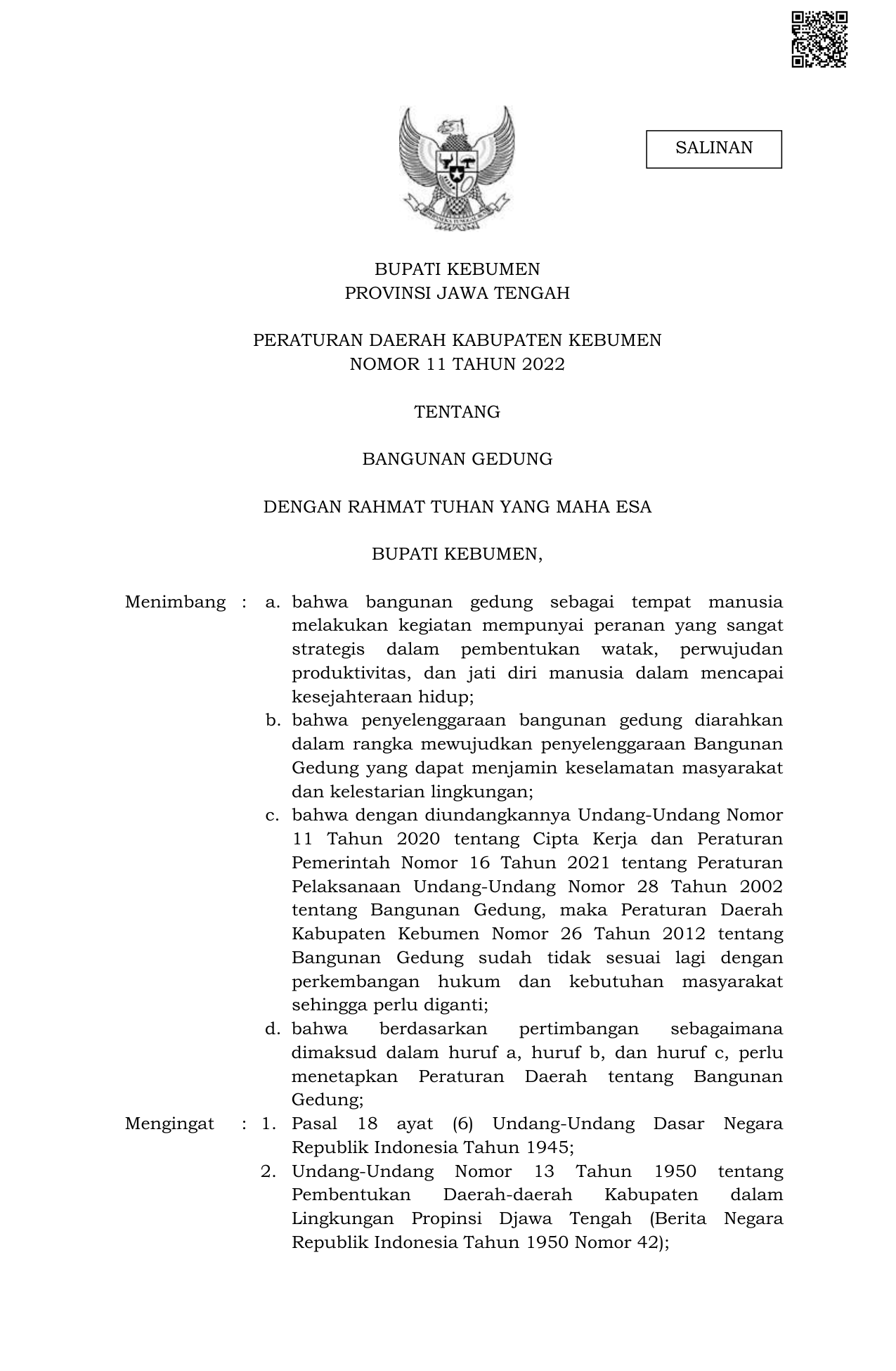 SALINAN

BUPATI KEBUMEN
PROVINSI JAWA TENGAH

PERATURAN DAERAH KABUPATEN KEBUMEN
NOMOR 11 TAHUN 2022

TENTANG

BANGUNAN GEDUNG

DENGAN RAHMAT TUHAN YANG MAHA ESA

BUPATI KEBUMEN,

Menimbang : a. bahwa bangunan gedung sebagai tempat manusia melakukan kegiatan mempunyai peranan yang sangat strategis dalam pembentukan watak, perwujudan produktivitas, dan jati diri manusia dalam mencapai kesejahteraan hidup;
b. bahwa penyelenggaraan bangunan gedung diarahkan dalam rangka mewujudkan penyelenggaraan Bangunan Gedung yang dapat menjamin keselamatan masyarakat dan kelestarian lingkungan;
c. bahwa dengan diundangkannya Undang-Undang Nomor 11 Tahun 2020 tentang Cipta Kerja dan Peraturan Pemerintah Nomor 16 Tahun 2021 tentang Peraturan Pelaksanaan Undang-Undang Nomor 28 Tahun 2002 tentang Bangunan Gedung, maka Peraturan Daerah Kabupaten Kebumen Nomor 26 Tahun 2012 tentang Bangunan Gedung sudah tidak sesuai lagi dengan perkembangan hukum dan kebutuhan masyarakat sehingga perlu diganti;
d. bahwa berdasarkan pertimbangan sebagaimana dimaksud dalam huruf a, huruf b, dan huruf c, perlu menetapkan Peraturan Daerah tentang Bangunan Gedung;

Mengingat : 1. Pasal 18 ayat (6) Undang-Undang Dasar Negara Republik Indonesia Tahun 1945;
2. Undang-Undang Nomor 13 Tahun 1950 tentang Pembentukan Daerah-daerah Kabupaten dalam Lingkungan Propinsi Djawa Tengah (Berita Negara Republik Indonesia Tahun 1950 Nomor 42);